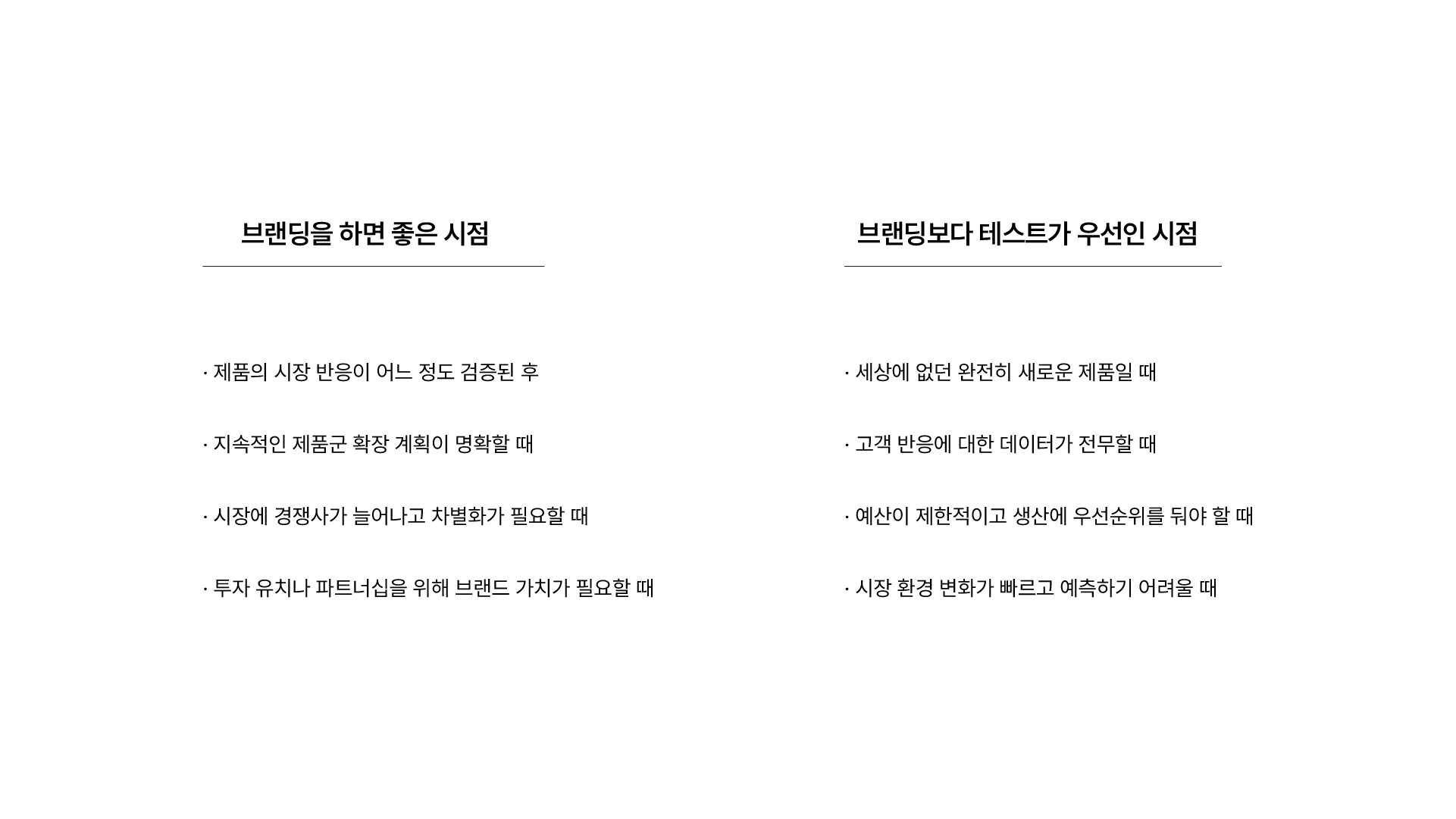 브랜딩을 하면 좋은 시점

· 제품의 시장 반응이 어느 정도 검증된 후

· 지속적인 제품군 확장 계획이 명확할 때

· 시장에 경쟁사가 늘어나고 차별화가 필요할 때

· 투자 유치나 파트너십을 위해 브랜드 가치가 필요할 때

브랜딩보다 테스트가 우선인 시점

· 세상에 없던 완전히 새로운 제품일 때

· 고객 반응에 대한 데이터가 전무할 때

· 예산이 제한적이고 생산에 우선순위를 둬야 할 때

· 시장 환경 변화가 빠르고 예측하기 어려울 때